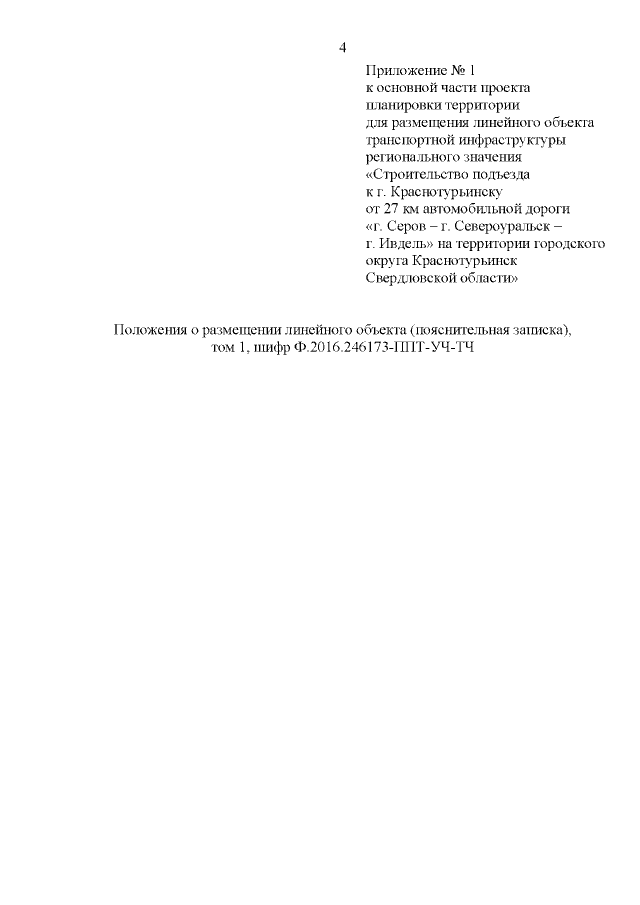 4

Приложение № 1
к основной части проекта
планировки территории
для размещения линейного объекта
транспортной инфраструктуры
регионального значения
«Строительство подъезда
к г. Краснотурьинску
от 27 км автомобильной дороги
«г. Серов – г. Североуральск –
г. Ивдель» на территории городского
округа Краснотурьинск
Свердловской области»

Положения о размещении линейного объекта (пояснительная записка),
том 1, шифр Ф.2016.246173-ППТ-УЧ-ТЧ